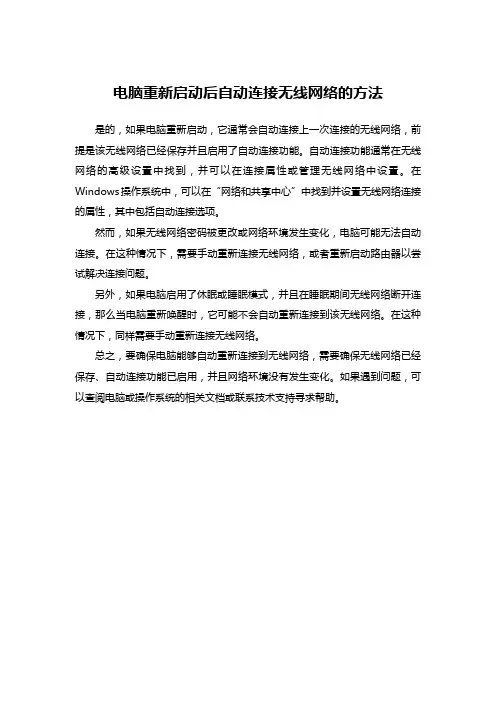 电脑重新启动后自动连接无线网络的方法

是的，如果电脑重新启动，它通常会自动连接上一次连接的无线网络，前提是该无线网络已经保存并且启用了自动连接功能。自动连接功能通常在无线网络的高级设置中找到，并可以在连接属性或管理无线网络中设置。在Windows操作系统中，可以在“网络和共享中心”中找到并设置无线网络连接的属性，其中包括自动连接选项。

然而，如果无线网络密码被更改或网络环境发生变化，电脑可能无法自动连接。在这种情况下，需要手动重新连接无线网络，或者重新启动路由器以尝试解决连接问题。

另外，如果电脑启用了休眠或睡眠模式，并且在睡眠期间无线网络断开连接，那么当电脑重新唤醒时，它可能不会自动重新连接到该无线网络。在这种情况下，同样需要手动重新连接无线网络。

总之，要确保电脑能够自动重新连接到无线网络，需要确保无线网络已经保存、自动连接功能已启用，并且网络环境没有发生变化。如果遇到问题，可以查阅电脑或操作系统的相关文档或联系技术支持寻求帮助。